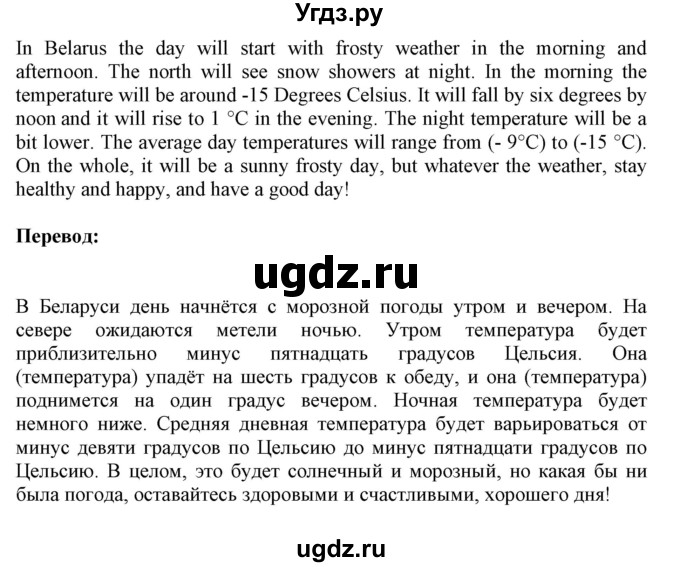 Угдз.ру

In Belarus the day will start with frosty weather in the morning and afternoon. The north will see snow showers at night. In the morning the temperature will be around -15 Degrees Celsius. It will fall by six degrees by noon and it will rise to 1 °C in the evening. The night temperature will be a bit lower. The average day temperatures will range from (- 9°C) to (-15 °C). On the whole, it will be a sunny frosty day, but whatever the weather, stay healthy and happy, and have a good day!

Перевод:

ugdz.ru

В Беларуси день начнётся с морозной погоды утром и вечером. На севере ожидаются метели ночью. Утром температура будет приблизительно минус пятнадцать градусов Цельсия. Она (температура) упадёт на шесть градусов к обеду, и она (температура) поднимется на один градус вечером. Ночная температура будет немного ниже. Средняя дневная температура будет варьироваться от минус девяти градусов по Цельсию до минус пятнадцати градусов по Цельсию. В целом, это будет солнечный и морозный, но какая бы ни была погода, оставайтесь здоровыми и счастливыми, хорошего дня!

ugdz.ru